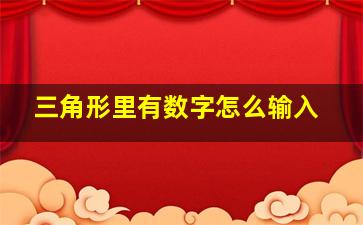 三角形里有数字怎么输入